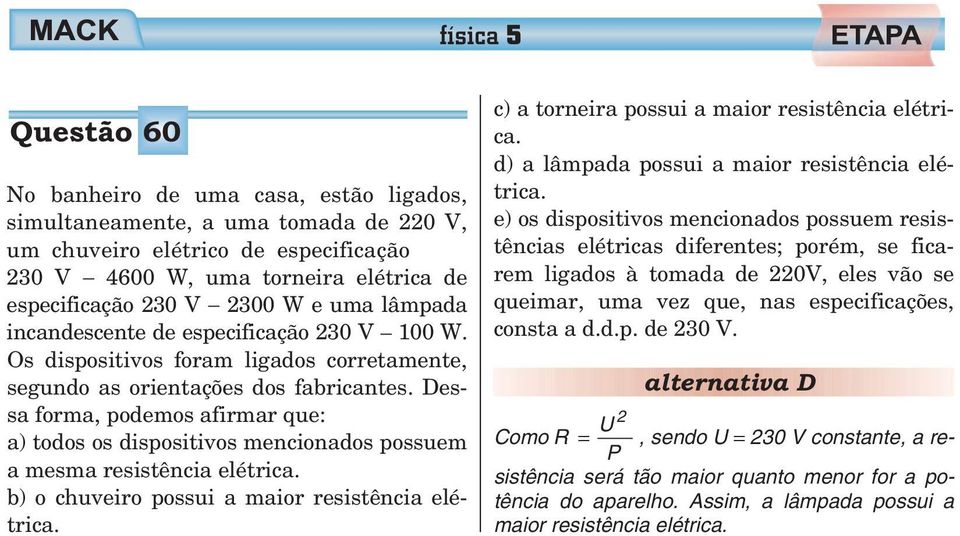 MACK

física 5

ETAPA

Questão 60

No banheiro de uma casa, estão ligados, simultaneamente, a uma tomada de 220 V, um chuveiro elétrico de especificação 230 V – 4600 W, uma torneira elétrica de especificação 230 V – 2300 W e uma lâmpada incandescente de especificação 230 V – 100 W. Os dispositivos foram ligados corretamente, segundo as orientações dos fabricantes. Dessa forma, podemos afirmar que:
a) todos os dispositivos mencionados possuem a mesma resistência elétrica.
b) o chuveiro possui a maior resistência elétrica.
c) a torneira possui a maior resistência elétrica.
d) a lâmpada possui a maior resistência elétrica.
e) os dispositivos mencionados possuem resistências elétricas diferentes; porém, se ficarem ligados à tomada de 220V, eles vão se queimar, uma vez que, nas especificações, consta a d.d.p. de 230 V.

alternativa D

Como $R = \frac{U^2}{P}$, sendo U = 230 V constante, a resistência será tão maior quanto menor for a potência do aparelho. Assim, a lâmpada possui a maior resistência elétrica.